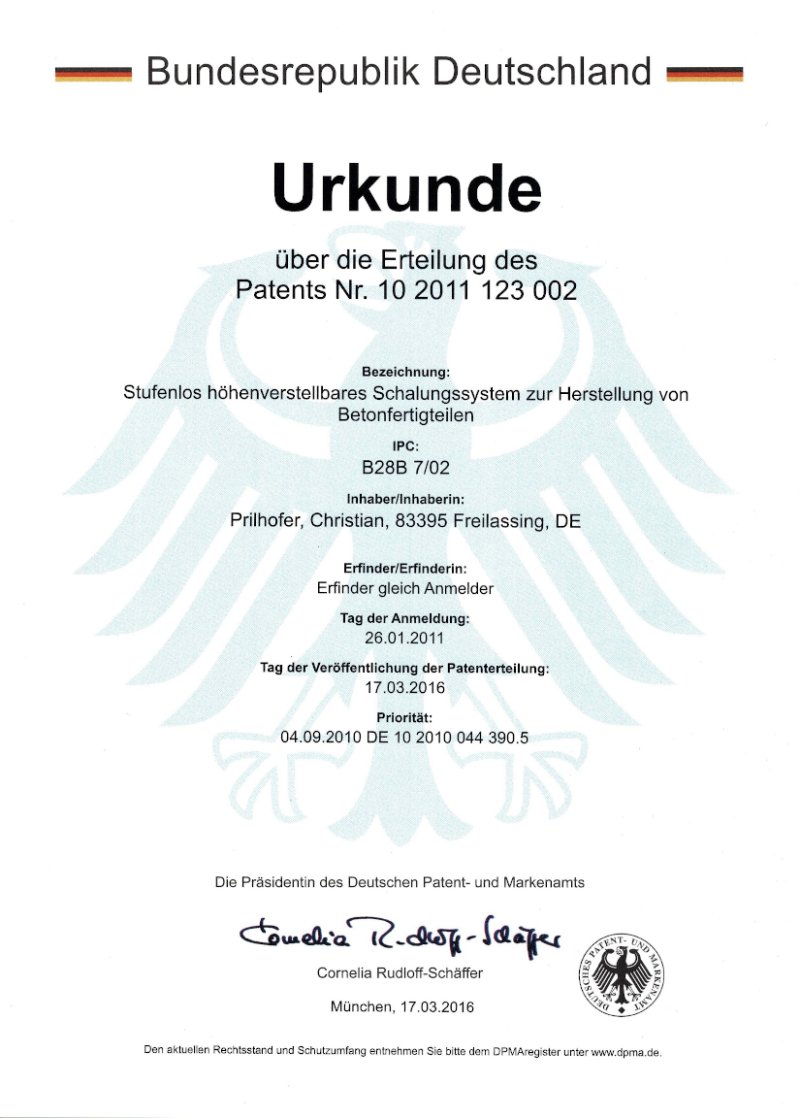 Bundesrepublik Deutschland

Urkunde

über die Erteilung des
Patents Nr. 10 2011 123 002

Bezeichnung:
Stufenlos höhenverstellbares Schalungssystem zur Herstellung von Betonfertigteilen

IPC:
B28B 7/02

Inhaber/Inhaberin:
Prilhofer, Christian, 83395 Freilassing, DE

Erfinder/Erfinderin:
Erfinder gleich Anmelder

Tag der Anmeldung:
26.01.2011

Tag der Veröffentlichung der Patenterteilung:
17.03.2016

Priorität:
04.09.2010 DE 10 2010 044 390.5

Die Präsidentin des Deutschen Patent- und Markenamts

Cornelia Rudloff-Schäffer

Cornelia Rudloff-Schäffer

München, 17.03.2016

DEUTSCHES PATENT- UND MARKENAMT

Den aktuellen Rechtsstand und Schutzumfang entnehmen Sie bitte dem DPMAregister unter www.dpma.de.